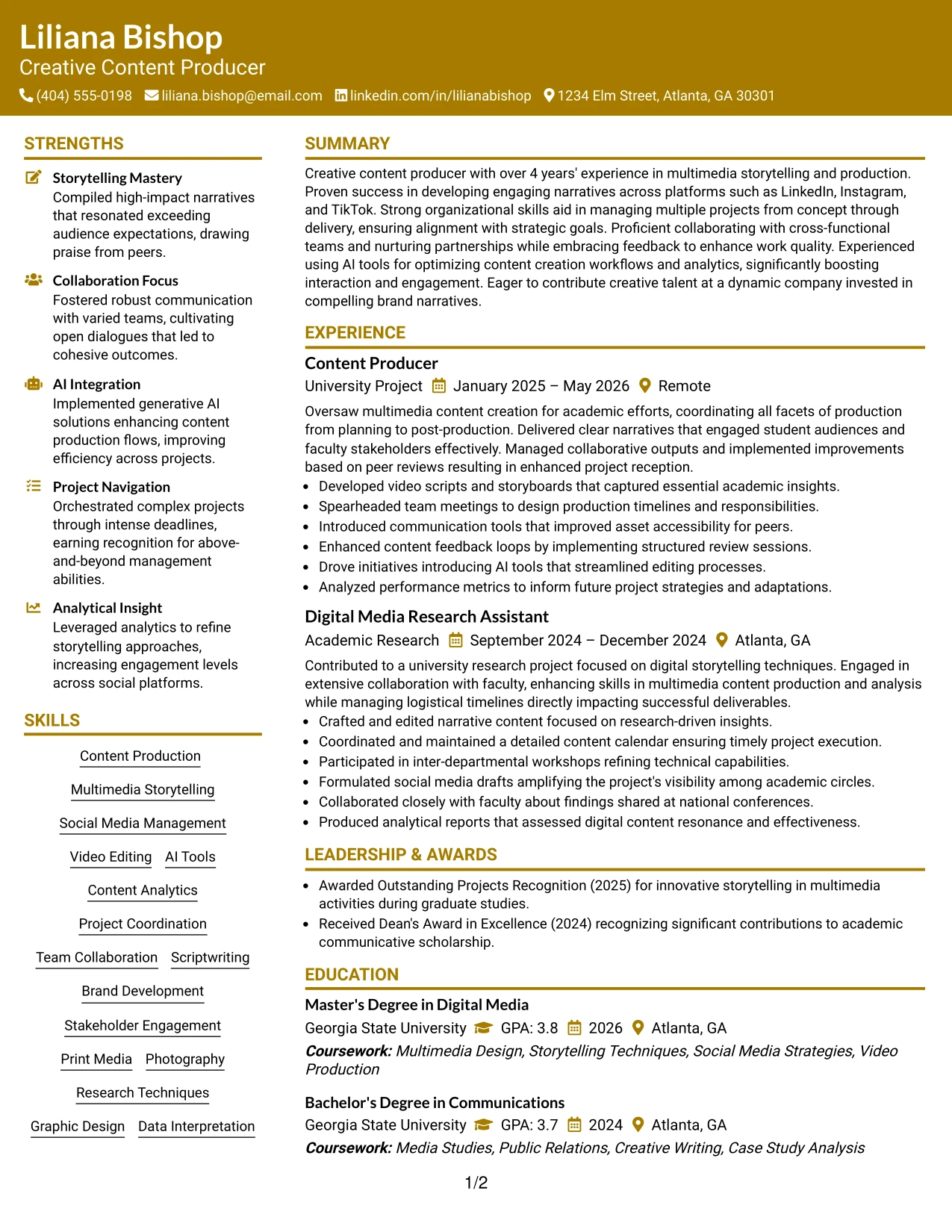 Liliana Bishop
Creative Content Producer
(404) 555-0198 liliana.bishop@email.com linkedin.com/in/lilianabishop 1234 Elm Street, Atlanta, GA 30301

STRENGTHS

Storytelling Mastery
Compiled high-impact narratives that resonated exceeding audience expectations, drawing praise from peers.

Collaboration Focus
Fostered robust communication with varied teams, cultivating open dialogues that led to cohesive outcomes.

AI Integration
Implemented generative AI solutions enhancing content production flows, improving efficiency across projects.

Project Navigation
Orchestrated complex projects through intense deadlines, earning recognition for above-and-beyond management abilities.

Analytical Insight
Leveraged analytics to refine storytelling approaches, increasing engagement levels across social platforms.

SKILLS

Content Production
Multimedia Storytelling
Social Media Management
Video Editing
AI Tools
Content Analytics
Project Coordination
Team Collaboration
Scriptwriting
Brand Development
Stakeholder Engagement
Print Media
Photography
Research Techniques
Graphic Design
Data Interpretation

SUMMARY

Creative content producer with over 4 years' experience in multimedia storytelling and production. Proven success in developing engaging narratives across platforms such as LinkedIn, Instagram, and TikTok. Strong organizational skills aid in managing multiple projects from concept through delivery, ensuring alignment with strategic goals. Proficient collaborating with cross-functional teams and nurturing partnerships while embracing feedback to enhance work quality. Experienced using AI tools for optimizing content creation workflows and analytics, significantly boosting interaction and engagement. Eager to contribute creative talent at a dynamic company invested in compelling brand narratives.

EXPERIENCE

Content Producer
University Project January 2025 – May 2026 Remote
Oversaw multimedia content creation for academic efforts, coordinating all facets of production from planning to post-production. Delivered clear narratives that engaged student audiences and faculty stakeholders effectively. Managed collaborative outputs and implemented improvements based on peer reviews resulting in enhanced project reception.
• Developed video scripts and storyboards that captured essential academic insights.
• Spearheaded team meetings to design production timelines and responsibilities.
• Introduced communication tools that improved asset accessibility for peers.
• Enhanced content feedback loops by implementing structured review sessions.
• Drove initiatives introducing AI tools that streamlined editing processes.
• Analyzed performance metrics to inform future project strategies and adaptations.

Digital Media Research Assistant
Academic Research September 2024 – December 2024 Atlanta, GA
Contributed to a university research project focused on digital storytelling techniques. Engaged in extensive collaboration with faculty, enhancing skills in multimedia content production and analysis while managing logistical timelines directly impacting successful deliverables.
• Crafted and edited narrative content focused on research-driven insights.
• Coordinated and maintained a detailed content calendar ensuring timely project execution.
• Participated in inter-departmental workshops refining technical capabilities.
• Formulated social media drafts amplifying the project's visibility among academic circles.
• Collaborated closely with faculty about findings shared at national conferences.
• Produced analytical reports that assessed digital content resonance and effectiveness.

LEADERSHIP & AWARDS

• Awarded Outstanding Projects Recognition (2025) for innovative storytelling in multimedia activities during graduate studies.
• Received Dean's Award in Excellence (2024) recognizing significant contributions to academic communicative scholarship.

EDUCATION

Master's Degree in Digital Media
Georgia State University GPA: 3.8 2026 Atlanta, GA
Coursework: Multimedia Design, Storytelling Techniques, Social Media Strategies, Video Production

Bachelor's Degree in Communications
Georgia State University GPA: 3.7 2024 Atlanta, GA
Coursework: Media Studies, Public Relations, Creative Writing, Case Study Analysis

1/2